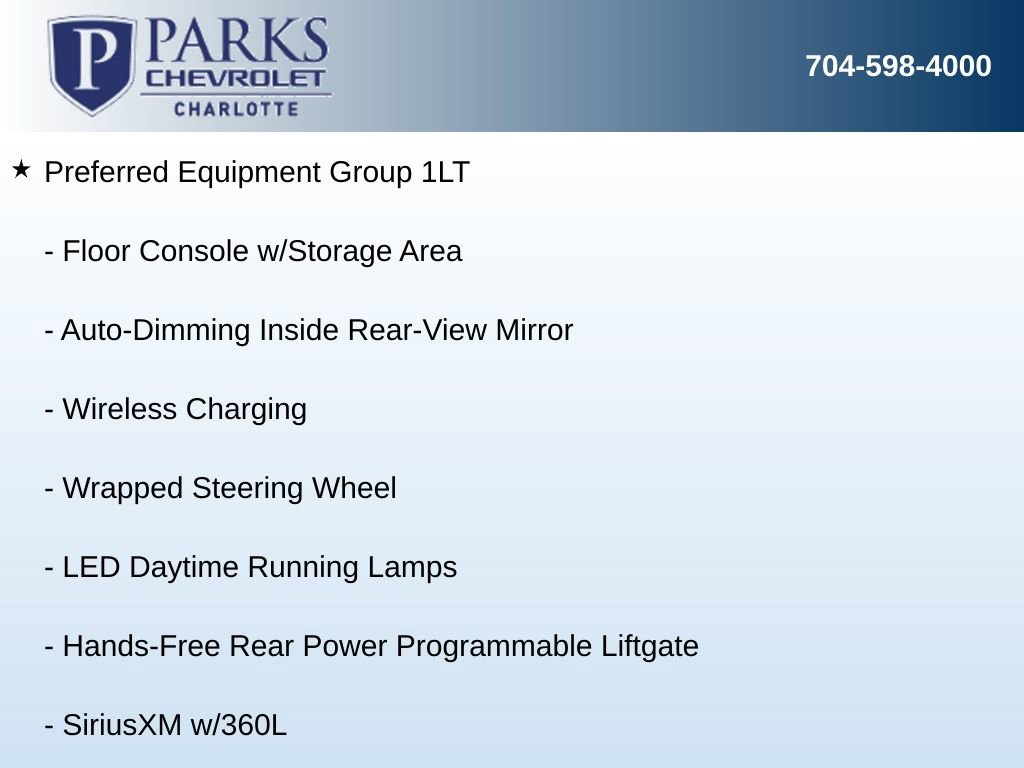 P PARKS
CHEVROLET
CHARLOTTE

704-598-4000

★ Preferred Equipment Group 1LT

- Floor Console w/Storage Area

- Auto-Dimming Inside Rear-View Mirror

- Wireless Charging

- Wrapped Steering Wheel

- LED Daytime Running Lamps

- Hands-Free Rear Power Programmable Liftgate

- SiriusXM w/360L